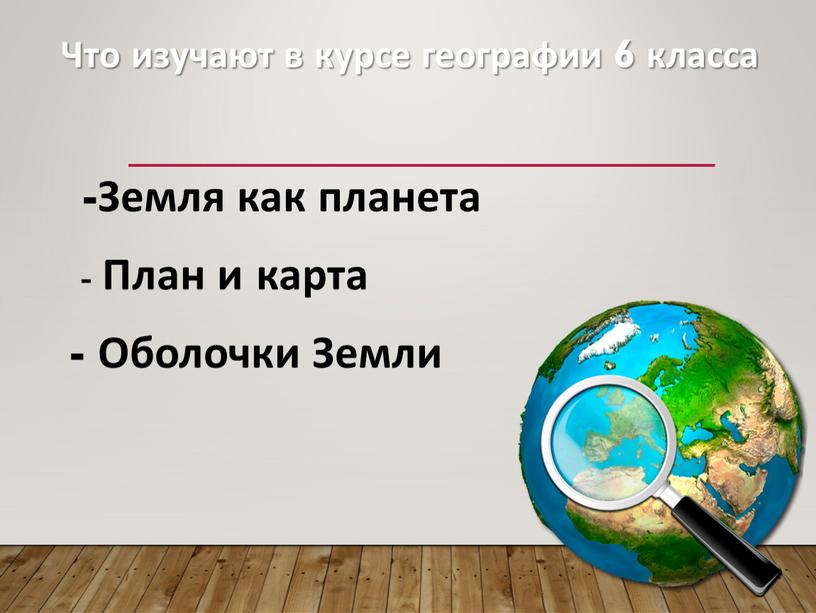 Что изучают в курсе географии 6 класса

-Земля как планета

- План и карта

- Оболочки Земли